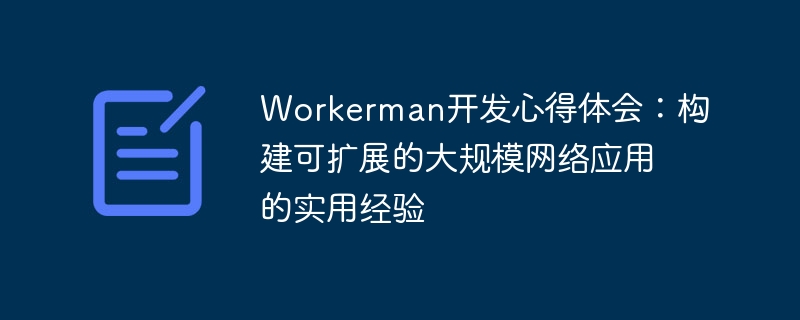 Workerman开发心得体会：构建可扩展的大规模网络应用的实用经验